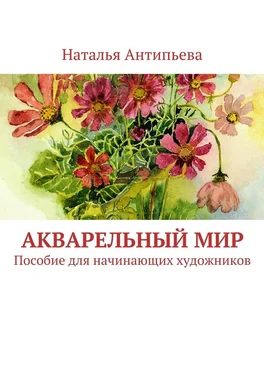 Наталья Антипьева

АКВАРЕЛЬНЫЙ МИР
Пособие для начинающих художников